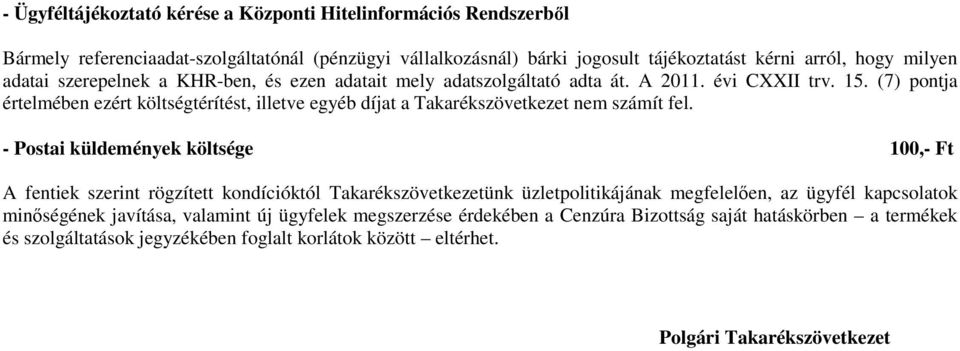 - Ügyféltájékoztató kérése a Központi Hitelinformációs Rendszerből

Bármely referenciaadat-szolgáltatónál (pénzügyi vállalkozásnál) bárki jogosult tájékoztatást kérni arról, hogy milyen adatai szerepelnek a KHR-ben, és ezen adatait mely adatszolgáltató adta át. A 2011. évi CXXII trv. 15. (7) pontja értelmében ezért költségtérítést, illetve egyéb díjat a Takarékszövetkezet nem számít fel.

- Postai küldemények költsége 100,- Ft

A fentiek szerint rögzített kondícióktól Takarékszövetkezetünk üzletpolitikájának megfelelően, az ügyfél kapcsolatok minőségének javítása, valamint új ügyfelek megszerzése érdekében a Cenzúra Bizottság saját hatáskörben – a termékek és szolgáltatások jegyzékében foglalt korlátok között – eltérhet.

Polgári Takarékszövetkezet